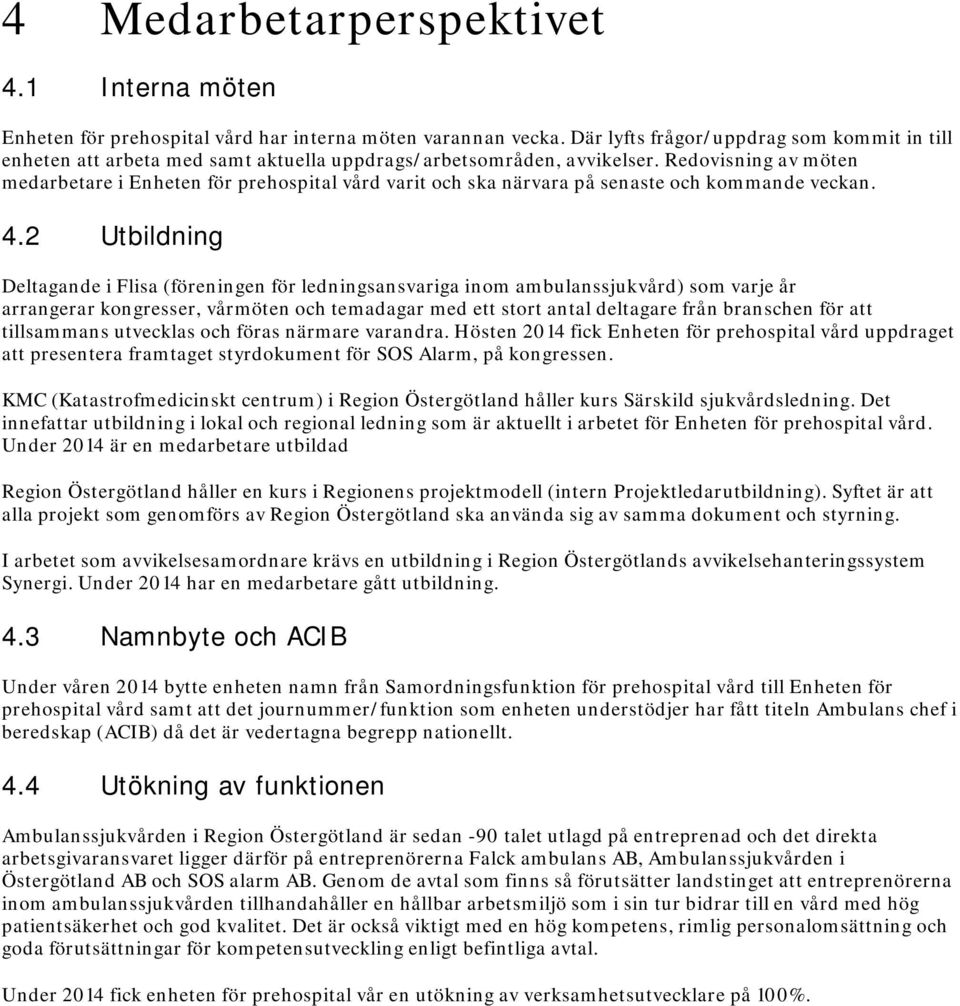 4 Medarbetarperspektivet

4.1 Interna möten

Enheten för prehospital vård har interna möten varannan vecka. Där lyfts frågor/uppdrag som kommit in till enheten att arbeta med samt aktuella uppdrags/arbetsområden, avvikelser. Redovisning av möten medarbetare i Enheten för prehospital vård varit och ska närvara på senaste och kommande veckan.

4.2 Utbildning

Deltagande i Flisa (föreningen för ledningsansvariga inom ambulanssjukvård) som varje år arrangerar kongresser, vårmöten och temadagar med ett stort antal deltagare från branschen för att tillsammans utvecklas och föras närmare varandra. Hösten 2014 fick Enheten för prehospital vård uppdraget att presentera framtaget styrdokument för SOS Alarm, på kongressen.

KMC (Katastrofmedicinskt centrum) i Region Östergötland håller kurs Särskild sjukvårdsledning. Det innefattar utbildning i lokal och regional ledning som är aktuellt i arbetet för Enheten för prehospital vård. Under 2014 är en medarbetare utbildad

Region Östergötland håller en kurs i Regionens projektmodell (intern Projektledarutbildning). Syftet är att alla projekt som genomförs av Region Östergötland ska använda sig av samma dokument och styrning.

I arbetet som avvikelsesamordnare krävs en utbildning i Region Östergötlands avvikelsehanteringssystem Synergi. Under 2014 har en medarbetare gått utbildning.

4.3 Namnbyte och ACIB

Under våren 2014 bytte enheten namn från Samordningsfunktion för prehospital vård till Enheten för prehospital vård samt att det journummer/funktion som enheten understödjer har fått titeln Ambulans chef i beredskap (ACIB) då det är vedertagna begrepp nationellt.

4.4 Utökning av funktionen

Ambulanssjukvården i Region Östergötland är sedan -90 talet utlagd på entreprenad och det direkta arbetsgivaransvaret ligger därför på entreprenörerna Falck ambulans AB, Ambulanssjukvården i Östergötland AB och SOS alarm AB. Genom de avtal som finns så förutsätter landstinget att entreprenörerna inom ambulanssjukvården tillhandahåller en hållbar arbetsmiljö som i sin tur bidrar till en vård med hög patientsäkerhet och god kvalitet. Det är också viktigt med en hög kompetens, rimlig personalomsättning och goda förutsättningar för kompetensutveckling enligt befintliga avtal.

Under 2014 fick enheten för prehospital vår en utökning av verksamhetsutvecklare på 100%.